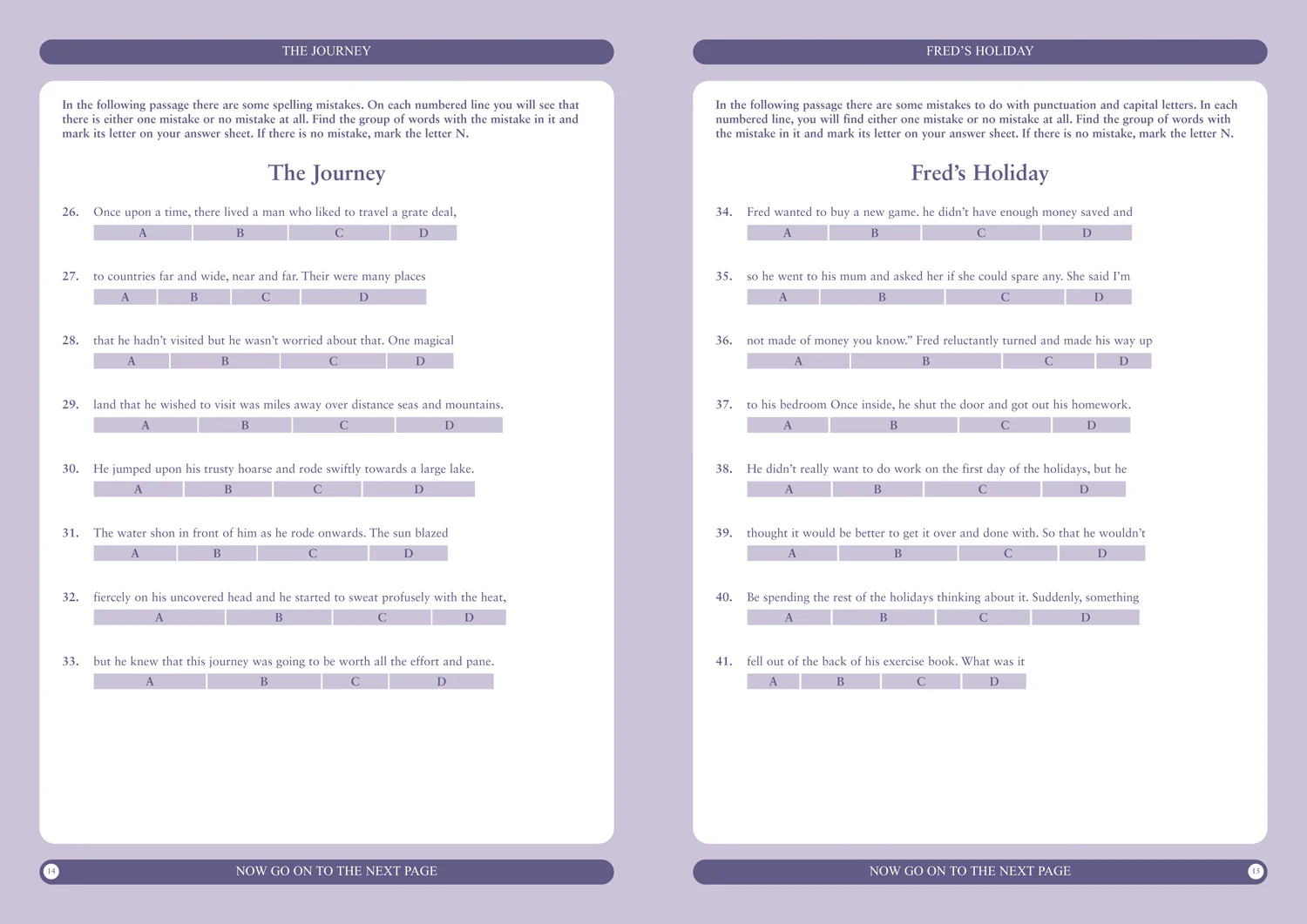 THE JOURNEY

In the following passage there are some spelling mistakes. On each numbered line you will see that there is either one mistake or no mistake at all. Find the group of words with the mistake in it and mark its letter on your answer sheet. If there is no mistake, mark the letter N.

The Journey

26. Once upon a time, there lived a man who liked to travel a grate deal,
A B C D

27. to countries far and wide, near and far. Their were many places
A B C D

28. that he hadn't visited but he wasn't worried about that. One magical
A B C D

29. land that he wished to visit was miles away over distance seas and mountains.
A B C D

30. He jumped upon his trusty hoarse and rode swiftly towards a large lake.
A B C D

31. The water shon in front of him as he rode onwards. The sun blazed
A B C D

32. fiercely on his uncovered head and he started to sweat profusely with the heat,
A B C D

33. but he knew that this journey was going to be worth all the effort and pane.
A B C D

14 NOW GO ON TO THE NEXT PAGE

FRED'S HOLIDAY

In the following passage there are some mistakes to do with punctuation and capital letters. In each numbered line, you will find either one mistake or no mistake at all. Find the group of words with the mistake in it and mark its letter on your answer sheet. If there is no mistake, mark the letter N.

Fred's Holiday

34. Fred wanted to buy a new game. he didn't have enough money saved and
A B C D

35. so he went to his mum and asked her if she could spare any. She said I'm
A B C D

36. not made of money you know." Fred reluctantly turned and made his way up
A B C D

37. to his bedroom Once inside, he shut the door and got out his homework.
A B C D

38. He didn't really want to do work on the first day of the holidays, but he
A B C D

39. thought it would be better to get it over and done with. So that he wouldn't
A B C D

40. Be spending the rest of the holidays thinking about it. Suddenly, something
A B C D

41. fell out of the back of his exercise book. What was it
A B C D

NOW GO ON TO THE NEXT PAGE 15